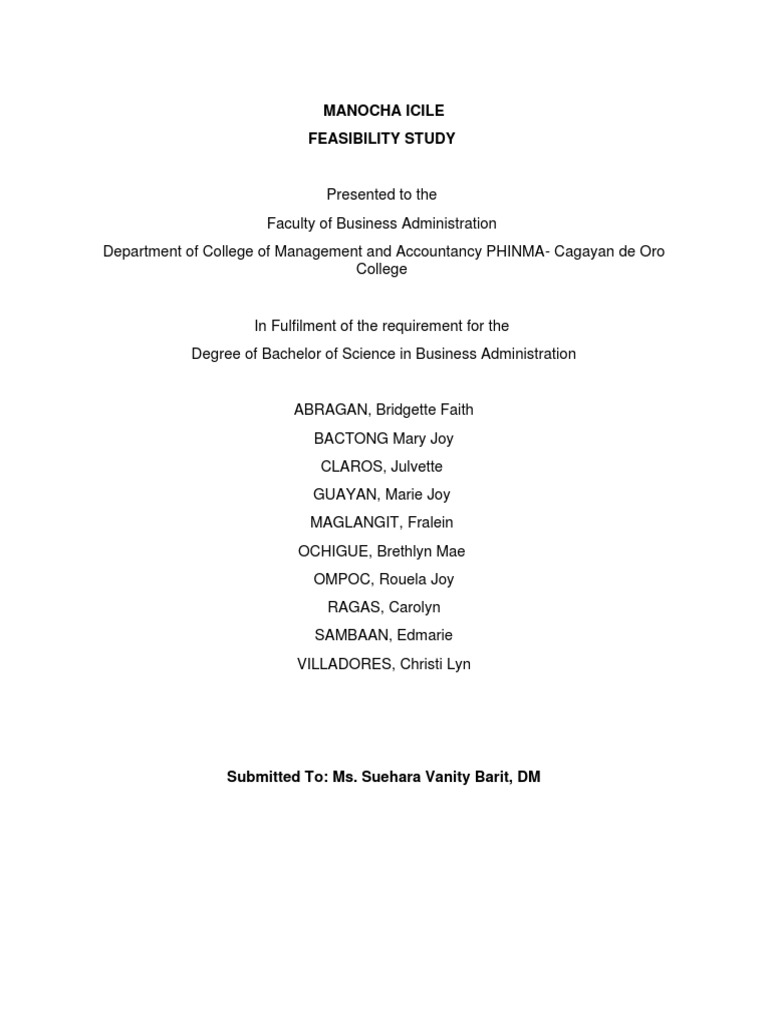 MANOCHA ICILE
FEASIBILITY STUDY

Presented to the

Faculty of Business Administration

Department of College of Management and Accountancy PHINMA- Cagayan de Oro College

In Fulfilment of the requirement for the

Degree of Bachelor of Science in Business Administration

ABRAGAN, Bridgette Faith
BACTONG Mary Joy
CLAROS, Julvette
GUAYAN, Marie Joy
MAGLANGIT, Fralein
OCHIGUE, Brethlyn Mae
OMPOC, Rouela Joy
RAGAS, Carolyn
SAMBAAN, Edmarie
VILLADORES, Christi Lyn

Submitted To: Ms. Suehara Vanity Barit, DM